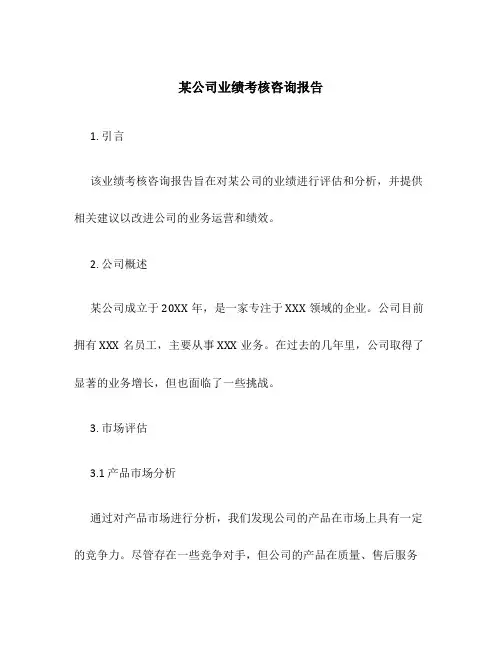 某公司业绩考核咨询报告

1. 引言

该业绩考核咨询报告旨在对某公司的业绩进行评估和分析，并提供相关建议以改进公司的业务运营和绩效。

2. 公司概述

某公司成立于 20XX 年，是一家专注于 XXX 领域的企业。公司目前拥有 XXX 名员工，主要从事 XXX 业务。在过去的几年里，公司取得了显著的业务增长，但也面临了一些挑战。

3. 市场评估

3.1 产品市场分析

通过对产品市场进行分析，我们发现公司的产品在市场上具有一定的竞争力。尽管存在一些竞争对手，但公司的产品在质量、售后服务